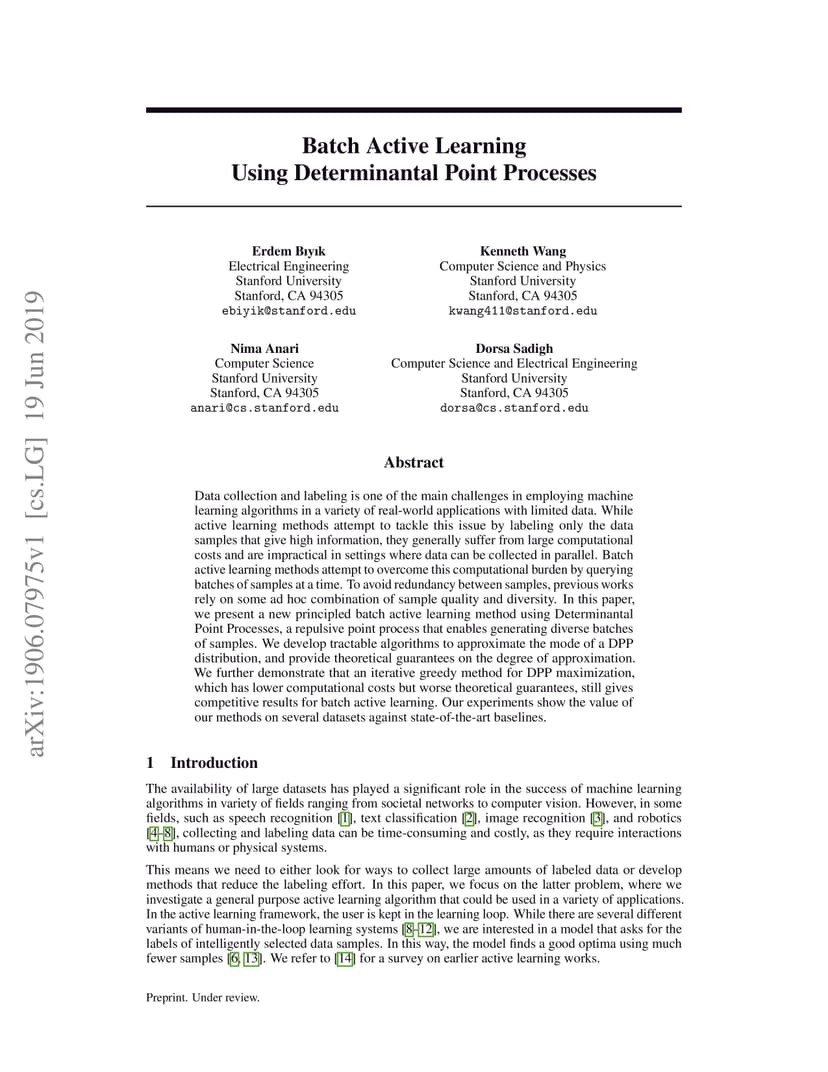 arXiv:1906.07975v1 [cs.LG] 19 Jun 2019

Batch Active Learning Using Determinantal Point Processes

Erdem Bıyık
Electrical Engineering
Stanford University
Stanford, CA 94305
ebiyik@stanford.edu

Kenneth Wang
Computer Science and Physics
Stanford University
Stanford, CA 94305
kwang411@stanford.edu

Nima Anari
Computer Science
Stanford University
Stanford, CA 94305
anari@cs.stanford.edu

Dorsa Sadigh
Computer Science and Electrical Engineering
Stanford University
Stanford, CA 94305
dorsa@cs.stanford.edu

Abstract

Data collection and labeling is one of the main challenges in employing machine learning algorithms in a variety of real-world applications with limited data. While active learning methods attempt to tackle this issue by labeling only the data samples that give high information, they generally suffer from large computational costs and are impractical in settings where data can be collected in parallel. Batch active learning methods attempt to overcome this computational burden by querying batches of samples at a time. To avoid redundancy between samples, previous works rely on some ad hoc combination of sample quality and diversity. In this paper, we present a new principled batch active learning method using Determinantal Point Processes, a repulsive point process that enables generating diverse batches of samples. We develop tractable algorithms to approximate the mode of a DPP distribution, and provide theoretical guarantees on the degree of approximation. We further demonstrate that an iterative greedy method for DPP maximization, which has lower computational costs but worse theoretical guarantees, still gives competitive results for batch active learning. Our experiments show the value of our methods on several datasets against state-of-the-art baselines.

1 Introduction

The availability of large datasets has played a significant role in the success of machine learning algorithms in variety of fields ranging from societal networks to computer vision. However, in some fields, such as speech recognition [1], text classification [2], image recognition [3], and robotics [4–8], collecting and labeling data can be time-consuming and costly, as they require interactions with humans or physical systems.

This means we need to either look for ways to collect large amounts of labeled data or develop methods that reduce the labeling effort. In this paper, we focus on the latter problem, where we investigate a general purpose active learning algorithm that could be used in a variety of applications. In the active learning framework, the user is kept in the learning loop. While there are several different variants of human-in-the-loop learning systems [8–12], we are interested in a model that asks for the labels of intelligently selected data samples. In this way, the model finds a good optima using much fewer samples [6, 13]. We refer to [14] for a survey on earlier active learning works.

Preprint. Under review.